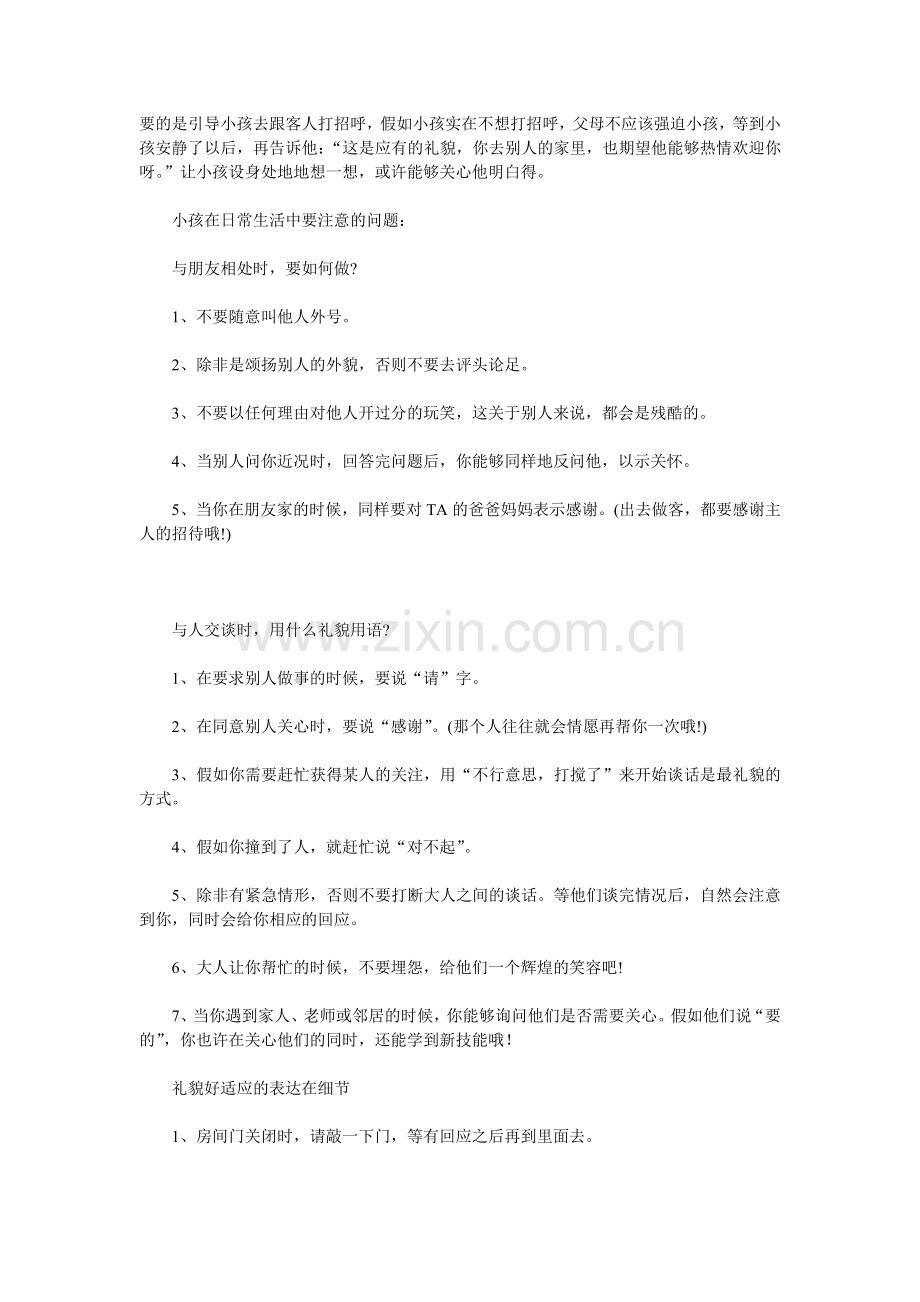 要的是引导小孩去跟客人打招呼，假如小孩实在不想打招呼，父母不应该强迫小孩，等到小孩安静了以后，再告诉他：“这是应有的礼貌，你去别人的家里，也期望他能够热情欢迎你呀。”让小孩设身处地地想一想，或许能够关心他明白得。

小孩在日常生活中要注意的问题：

与朋友相处时，要如何做?

1、不要随意叫他人外号。

2、除非是颂扬别人的外貌，否则不要去评头论足。

3、不要以任何理由对他人开过分的玩笑，这关于别人来说，都会是残酷的。

4、当别人问你近况时，回答完问题后，你能够同样地反问他，以示关怀。

5、当你在朋友家的时候，同样要对TA的爸爸妈妈表示感谢。(出去做客，都要感谢主人的招待哦!)

与人交谈时，用什么礼貌用语?

1、在要求别人做事的时候，要说“请”字。

2、在同意别人关心时，要说“感谢”。(那个人往往就会情愿再帮你一次哦!)

3、假如你需要赶忙获得某人的关注，用“不行意思，打搅了”来开始谈话是最礼貌的方式。

4、假如你撞到了人，就赶忙说“对不起”。

5、除非有紧急情形，否则不要打断大人之间的谈话。等他们谈完情况后，自然会注意到你，同时会给你相应的回应。

6、大人让你帮忙的时候，不要埋怨，给他们一个辉煌的笑容吧!

7、当你遇到家人、老师或邻居的时候，你能够询问他们是否需要关心。假如他们说“要的”，你也许在关心他们的同时，还能学到新技能哦!

礼貌好适应的表达在细节

1、房间门关闭时，请敲一下门，等有回应之后再到里面去。

www.zixin.com.cn